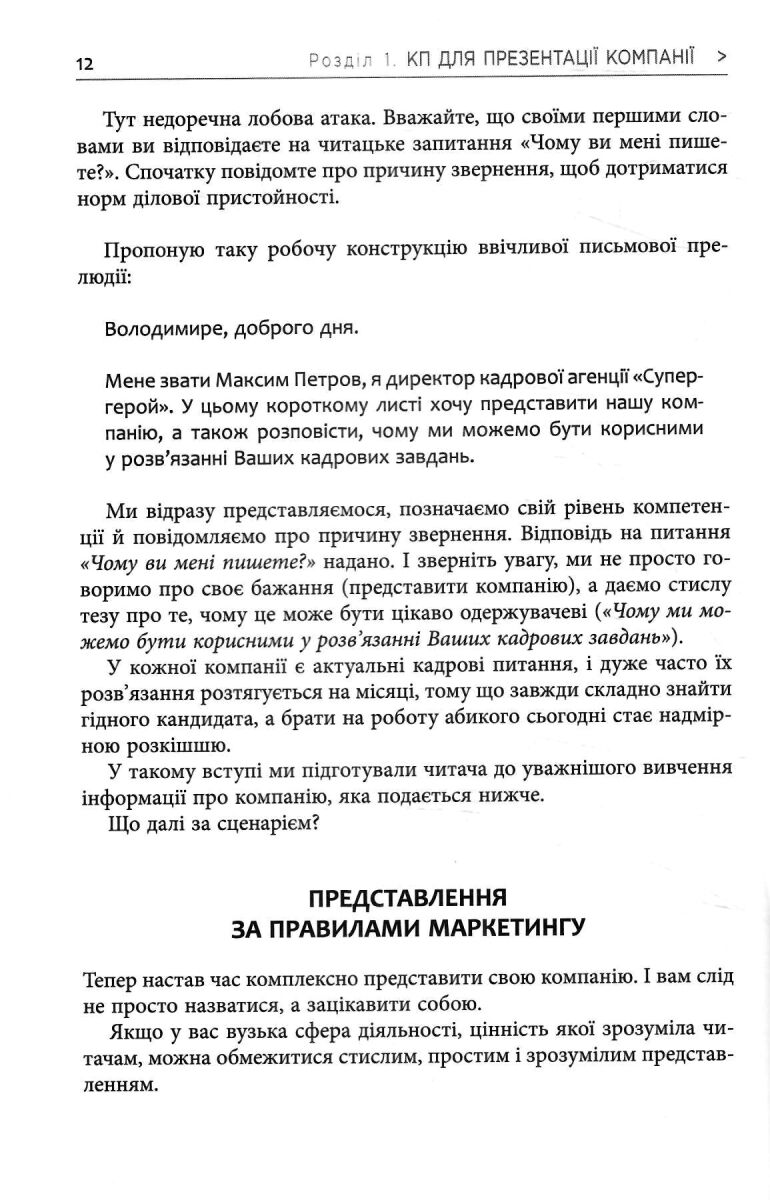 12 Розділ 1. КП ДЛЯ ПРЕЗЕНТАЦІЇ КОМПАНІЇ >

Тут недоречна лобова атака. Вважайте, що своїми першими словами ви відповідаєте на читацьке запитання «Чому ви мені пишете?». Спочатку повідомте про причину звернення, щоб дотриматися норм ділової пристойності.

Пропоную таку робочу конструкцію ввічливої письмової прелюдії:

Володимире, доброго дня.

Мене звати Максим Петров, я директор кадрової агенції «Супергерой». У цьому короткому листі хочу представити нашу компанію, а також розповісти, чому ми можемо бути корисними у розв'язанні Ваших кадрових завдань.

Ми відразу представляємося, позначаємо свій рівень компетенції й повідомляємо про причину звернення. Відповідь на питання «Чому ви мені пишете?» надано. І зверніть увагу, ми не просто говоримо про своє бажання (представити компанію), а даємо стислу тезу про те, чому це може бути цікаво одержувачеві («Чому ми можемо бути корисними у розв'язанні Ваших кадрових завдань»).

У кожної компанії є актуальні кадрові питання, і дуже часто їх розв'язання розтягується на місяці, тому що завжди складно знайти гідного кандидата, а брати на роботу абикого сьогодні стає надмірною розкішшю.

У такому вступі ми підготували читача до уважнішого вивчення інформації про компанію, яка подається нижче.

Що далі за сценарієм?

ПРЕДСТАВЛЕННЯ ЗА ПРАВИЛАМИ МАРКЕТИНГУ

Тепер настав час комплексно представити свою компанію. І вам слід не просто назватися, а зацікавити собою.

Якщо у вас вузька сфера діяльності, цінність якої зрозуміла читачам, можна обмежитися стислим, простим і зрозумілим представленням.